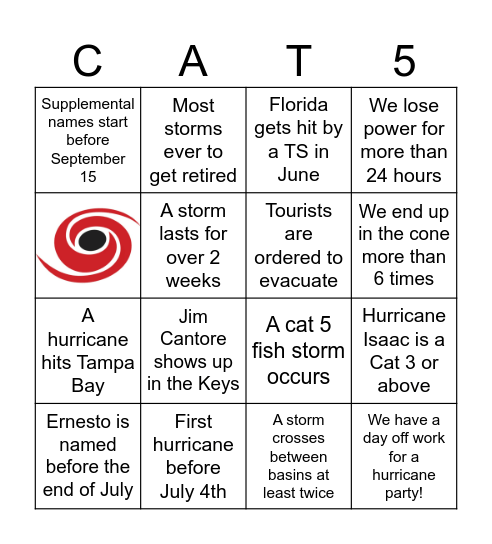 | C | A | T | 5 |
|---|---|---|---|
| Supplemental names start before September 15 | Most storms ever to get retired | Florida gets hit by a TS in June | We lose power for more than 24 hours |
| | A storm lasts for over 2 weeks | Tourists are ordered to evacuate | We end up in the cone more than 6 times |
| A hurricane hits Tampa Bay | Jim Cantore shows up in the Keys | A cat 5 fish storm occurs | Hurricane Isaac is a Cat 3 or above |
| Ernesto is named before the end of July | First hurricane before July 4th | A storm crosses between basins at least twice | We have a day off work for a hurricane party! |